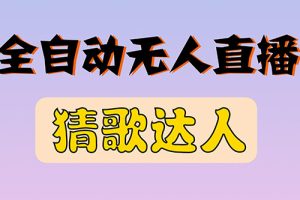 全自动无人直播

猜歌达人